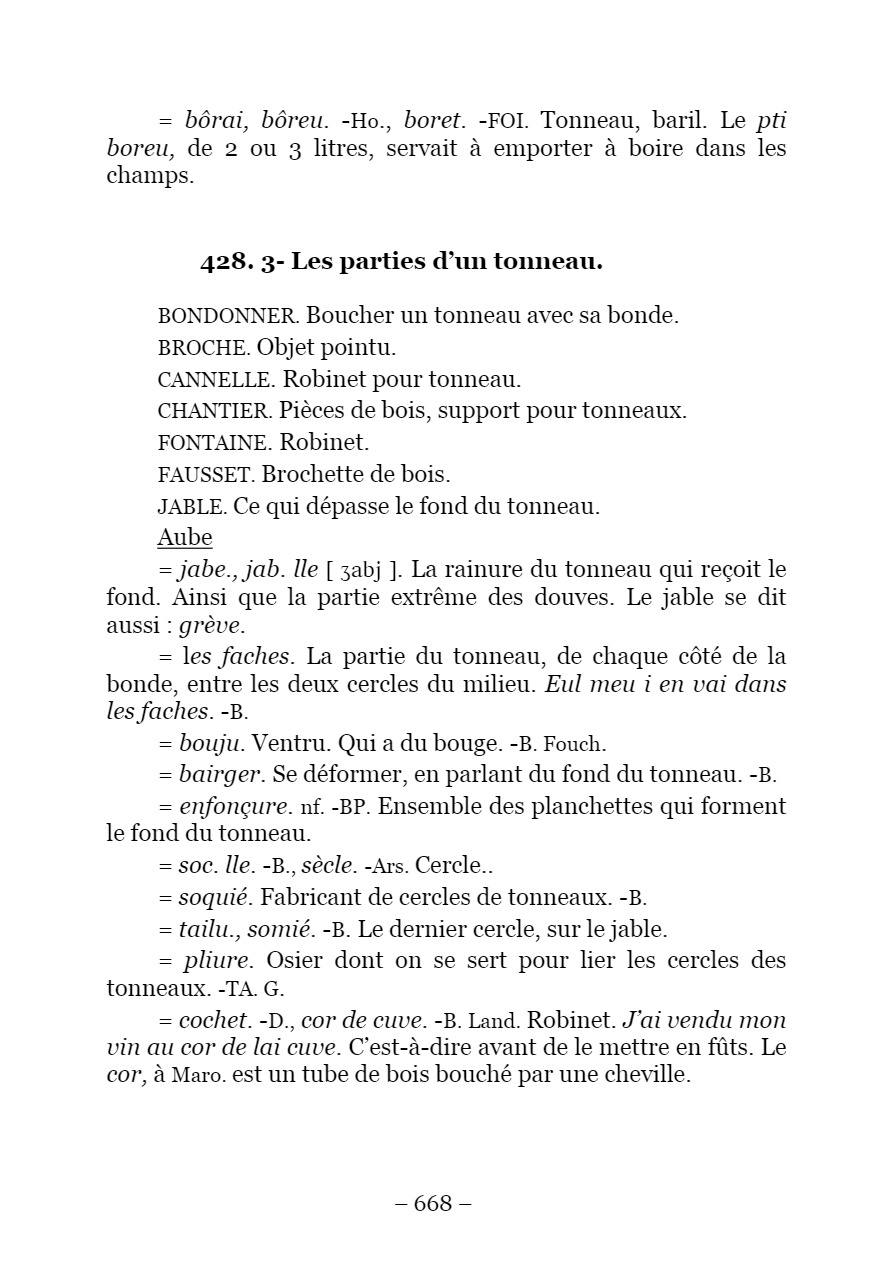 = bôrai, bôreu. -Ho., boret. -FOI. Tonneau, baril. Le pti boreu, de 2 ou 3 litres, servait à emporter à boire dans les champs.

428. 3- Les parties d'un tonneau.

BONDONNER. Boucher un tonneau avec sa bonde.

BROCHE. Objet pointu.

CANNELLE. Robinet pour tonneau.

CHANTIER. Pièces de bois, support pour tonneaux.

FONTAINE. Robinet.

FAUSSET. Brochette de bois.

JABLE. Ce qui dépasse le fond du tonneau.

Aube

= jabe., jab. lle [ ʒabj ]. La rainure du tonneau qui reçoit le fond. Ainsi que la partie extrême des douves. Le jable se dit aussi : grève.

= les faches. La partie du tonneau, de chaque côté de la bonde, entre les deux cercles du milieu. Eul meu i en vai dans les faches. -B.

= bouju. Ventru. Qui a du bouge. -B. Fouch.

= bairger. Se déformer, en parlant du fond du tonneau. -B.

= enfonçure. nf. -BP. Ensemble des planchettes qui forment le fond du tonneau.

= soc. lle. -B., sècle. -Ars. Cercle..

= soquié. Fabricant de cercles de tonneaux. -B.

= tailu., somié. -B. Le dernier cercle, sur le jable.

= pliure. Osier dont on se sert pour lier les cercles des tonneaux. -TA. G.

= cochet. -D., cor de cuve. -B. Land. Robinet. J'ai vendu mon vin au cor de lai cuve. C'est-à-dire avant de le mettre en fûts. Le cor, à Maro. est un tube de bois bouché par une cheville.

– 668 –